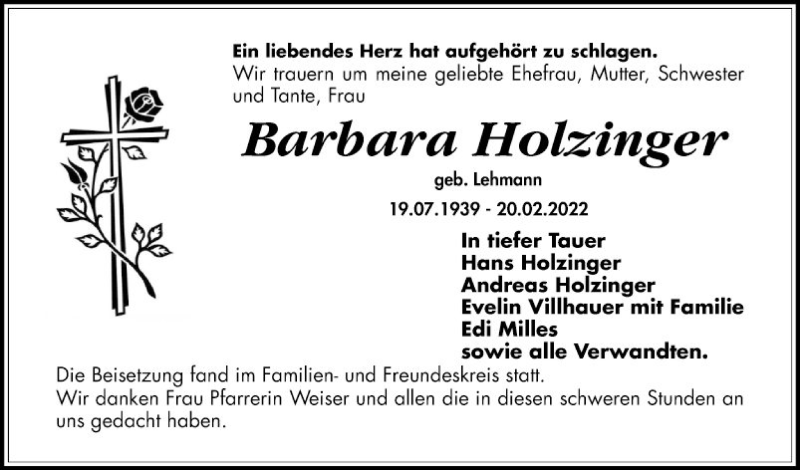 Ein liebendes Herz hat aufgehört zu schlagen.
Wir trauern um meine geliebte Ehefrau, Mutter, Schwester und Tante, Frau

Barbara Holzinger

geb. Lehmann

19.07.1939 - 20.02.2022

In tiefer Tauer
Hans Holzinger
Andreas Holzinger
Evelin Villhauer mit Familie
Edi Milles
sowie alle Verwandten.

Die Beisetzung fand im Familien- und Freundeskreis statt.
Wir danken Frau Pfarrerin Weiser und allen die in diesen schweren Stunden an uns gedacht haben.